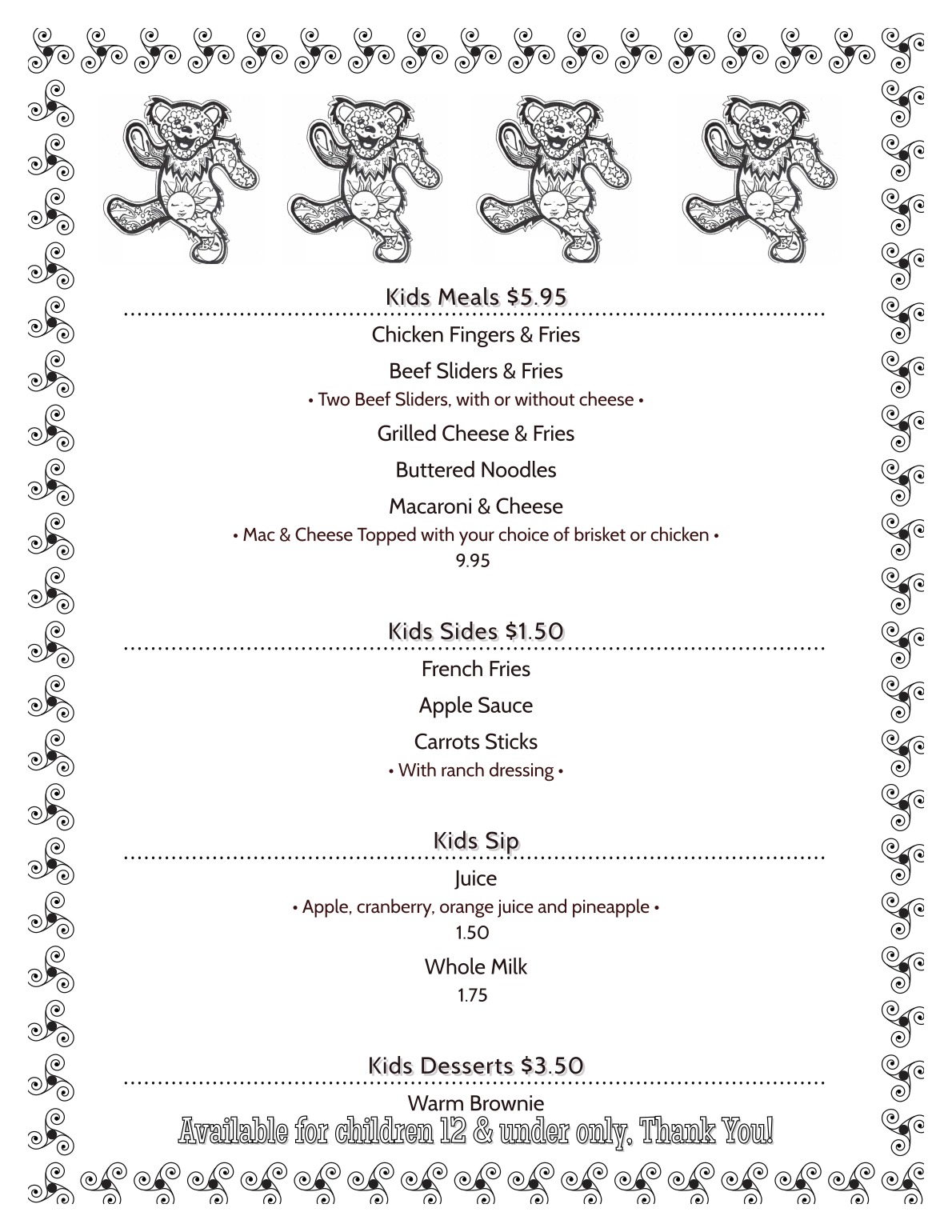 Kids Meals $5.95

Chicken Fingers & Fries

Beef Sliders & Fries
• Two Beef Sliders, with or without cheese •

Grilled Cheese & Fries

Buttered Noodles

Macaroni & Cheese
• Mac & Cheese Topped with your choice of brisket or chicken •
9.95

Kids Sides $1.50

French Fries

Apple Sauce

Carrots Sticks
• With ranch dressing •

Kids Sip

Juice
• Apple, cranberry, orange juice and pineapple •
1.50

Whole Milk
1.75

Kids Desserts $3.50

Warm Brownie

Available for children 12 & under only, Thank You!